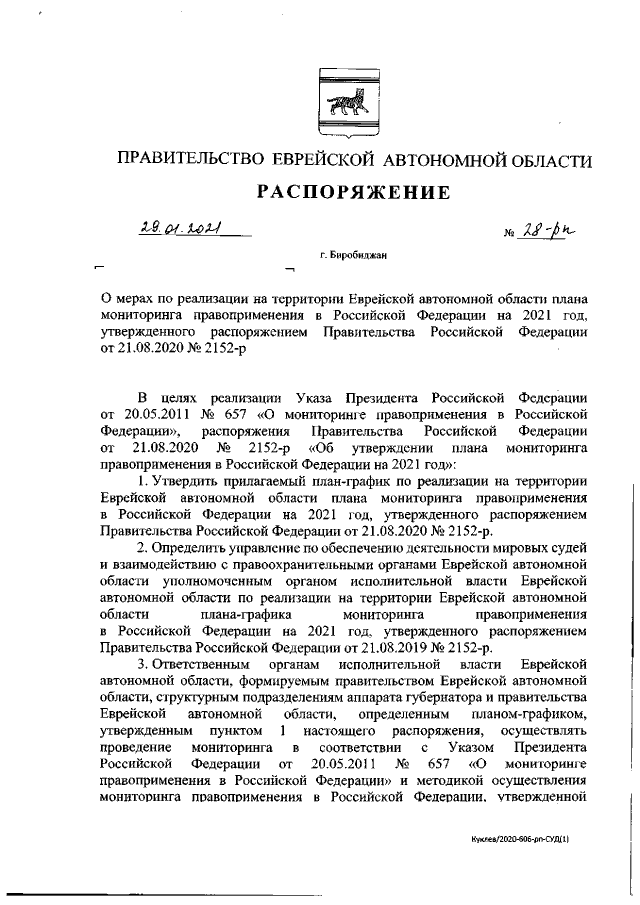 ПРАВИТЕЛЬСТВО ЕВРЕЙСКОЙ АВТОНОМНОЙ ОБЛАСТИ

РАСПОРЯЖЕНИЕ

29.01.2021 № 28-рп

г. Биробиджан

О мерах по реализации на территории Еврейской автономной области плана мониторинга правоприменения в Российской Федерации на 2021 год, утвержденного распоряжением Правительства Российской Федерации от 21.08.2020 № 2152-р

В целях реализации Указа Президента Российской Федерации от 20.05.2011 № 657 «О мониторинге правоприменения в Российской Федерации», распоряжения Правительства Российской Федерации от 21.08.2020 № 2152-р «Об утверждении плана мониторинга правоприменения в Российской Федерации на 2021 год»:

1. Утвердить прилагаемый план-график по реализации на территории Еврейской автономной области плана мониторинга правоприменения в Российской Федерации на 2021 год, утвержденного распоряжением Правительства Российской Федерации от 21.08.2020 № 2152-р.

2. Определить управление по обеспечению деятельности мировых судей и взаимодействию с правоохранительными органами Еврейской автономной области уполномоченным органом исполнительной власти Еврейской автономной области по реализации на территории Еврейской автономной области плана-графика мониторинга правоприменения в Российской Федерации на 2021 год, утвержденного распоряжением Правительства Российской Федерации от 21.08.2019 № 2152-р.

3. Ответственным органам исполнительной власти Еврейской автономной области, формируемым правительством Еврейской автономной области, структурным подразделениям аппарата губернатора и правительства Еврейской автономной области, определенным планом-графиком, утвержденным пунктом 1 настоящего распоряжения, осуществлять проведение мониторинга в соответствии с Указом Президента Российской Федерации от 20.05.2011 № 657 «О мониторинге правоприменения в Российской Федерации» и методикой осуществления мониторинга правоприменения в Российской Федерации, утвержденной

Куклев/2020-606-рп-СУД(1)